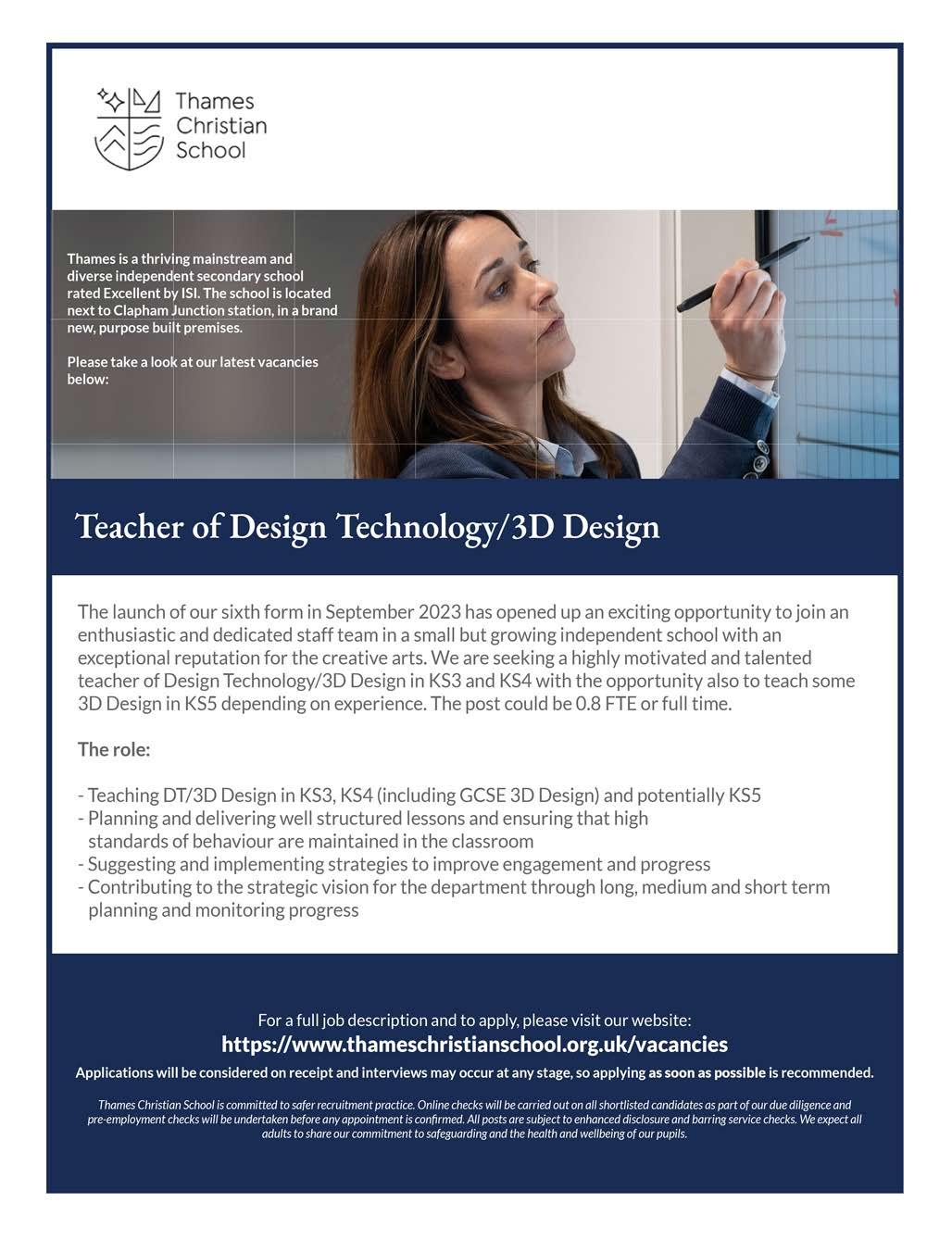 Thames Christian School

Thames is a thriving mainstream and diverse independent secondary school rated Excellent by ISI. The school is located next to Clapham Junction station, in a brand new, purpose built premises.

Please take a look at our latest vacancies below:

Teacher of Design Technology/3D Design

The launch of our sixth form in September 2023 has opened up an exciting opportunity to join an enthusiastic and dedicated staff team in a small but growing independent school with an exceptional reputation for the creative arts. We are seeking a highly motivated and talented teacher of Design Technology/3D Design in KS3 and KS4 with the opportunity also to teach some 3D Design in KS5 depending on experience. The post could be 0.8 FTE or full time.

The role:

- Teaching DT/3D Design in KS3, KS4 (including GCSE 3D Design) and potentially KS5
- Planning and delivering well structured lessons and ensuring that high standards of behaviour are maintained in the classroom
- Suggesting and implementing strategies to improve engagement and progress
- Contributing to the strategic vision for the department through long, medium and short term planning and monitoring progress

For a full job description and to apply, please visit our website:
https://www.thameschristianschool.org.uk/vacancies
Applications will be considered on receipt and interviews may occur at any stage, so applying as soon as possible is recommended.

Thames Christian School is committed to safer recruitment practice. Online checks will be carried out on all shortlisted candidates as part of our due diligence and pre-employment checks will be undertaken before any appointment is confirmed. All posts are subject to enhanced disclosure and barring service checks. We expect all adults to share our commitment to safeguarding and the health and wellbeing of our pupils.